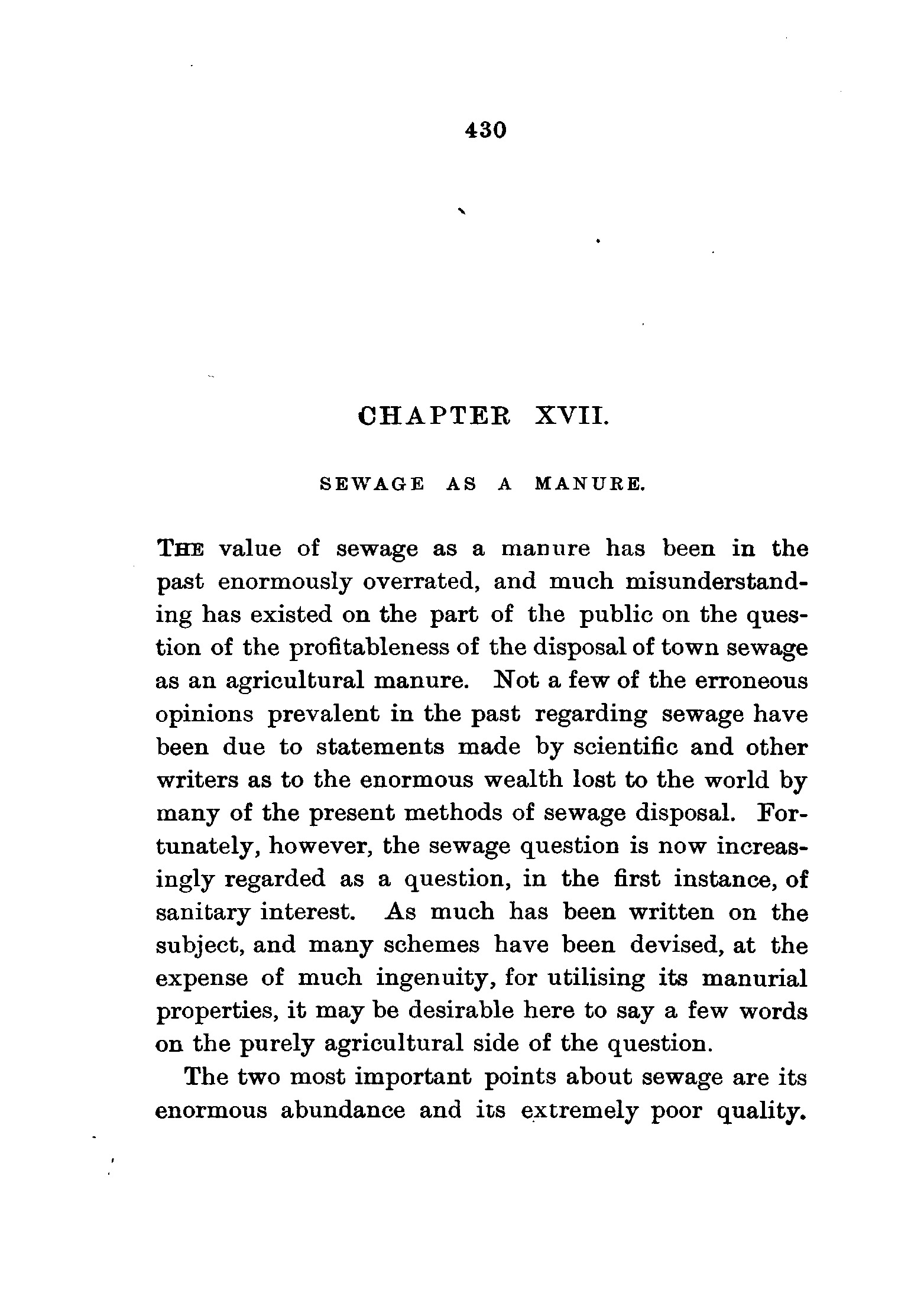 430

CHAPTER XVII.

SEWAGE AS A MANURE.

THE value of sewage as a manure has been in the past enormously overrated, and much misunderstanding has existed on the part of the public on the question of the profitableness of the disposal of town sewage as an agricultural manure. Not a few of the erroneous opinions prevalent in the past regarding sewage have been due to statements made by scientific and other writers as to the enormous wealth lost to the world by many of the present methods of sewage disposal. Fortunately, however, the sewage question is now increasingly regarded as a question, in the first instance, of sanitary interest. As much has been written on the subject, and many schemes have been devised, at the expense of much ingenuity, for utilising its manurial properties, it may be desirable here to say a few words on the purely agricultural side of the question.

The two most important points about sewage are its enormous abundance and its extremely poor quality.